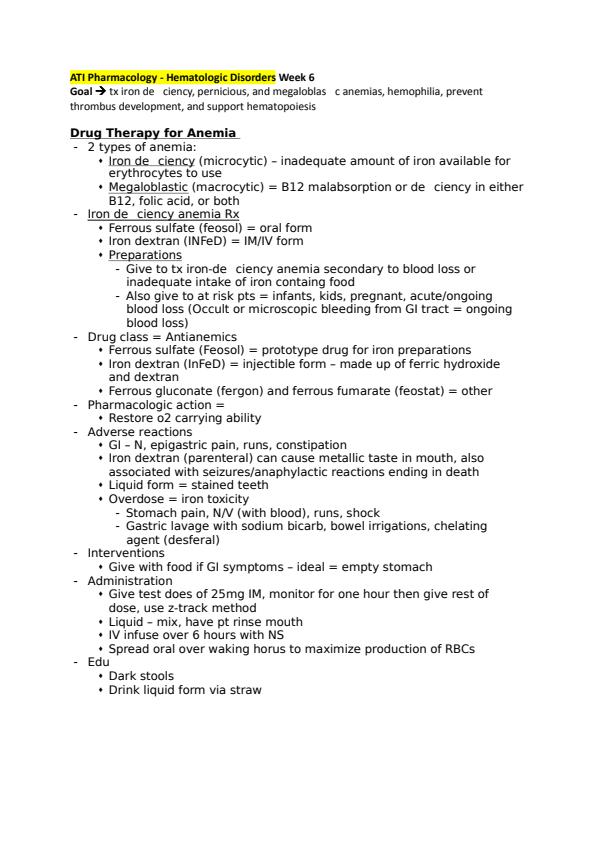 ATI Pharmacology - Hematologic Disorders Week 6
Goal → tx iron de ciency, pernicious, and megaloblas c anemias, hemophilia, prevent thrombus development, and support hematopoiesis

Drug Therapy for Anemia
- 2 types of anemia:
  • Iron de ciency (microcytic) – inadequate amount of iron available for erythrocytes to use
  • Megaloblastic (macrocytic) = B12 malabsorption or de ciency in either B12, folic acid, or both
- Iron de ciency anemia Rx
  • Ferrous sulfate (feosol) = oral form
  • Iron dextran (INFeD) = IM/IV form
  • Preparations
    - Give to tx iron-de ciency anemia secondary to blood loss or inadequate intake of iron containg food
    - Also give to at risk pts = infants, kids, pregnant, acute/ongoing blood loss (Occult or microscopic bleeding from GI tract = ongoing blood loss)
- Drug class = Antianemics
  • Ferrous sulfate (Feosol) = prototype drug for iron preparations
  • Iron dextran (InFeD) = injectible form – made up of ferric hydroxide and dextran
  • Ferrous gluconate (fergon) and ferrous fumarate (feostat) = other
- Pharmacologic action =
  • Restore o2 carrying ability
- Adverse reactions
  • GI – N, epigastric pain, runs, constipation
  • Iron dextran (parenteral) can cause metallic taste in mouth, also associated with seizures/anaphylactic reactions ending in death
  • Liquid form = stained teeth
  • Overdose = iron toxicity
    - Stomach pain, N/V (with blood), runs, shock
    - Gastric lavage with sodium bicarb, bowel irrigations, chelating agent (desferal)
- Interventions
  • Give with food if GI symptoms – ideal = empty stomach
- Administration
  • Give test does of 25mg IM, monitor for one hour then give rest of dose, use z-track method
  • Liquid – mix, have pt rinse mouth
  • IV infuse over 6 hours with NS
  • Spread oral over waking horus to maximize production of RBCs
- Edu
  • Dark stools
  • Drink liquid form via straw